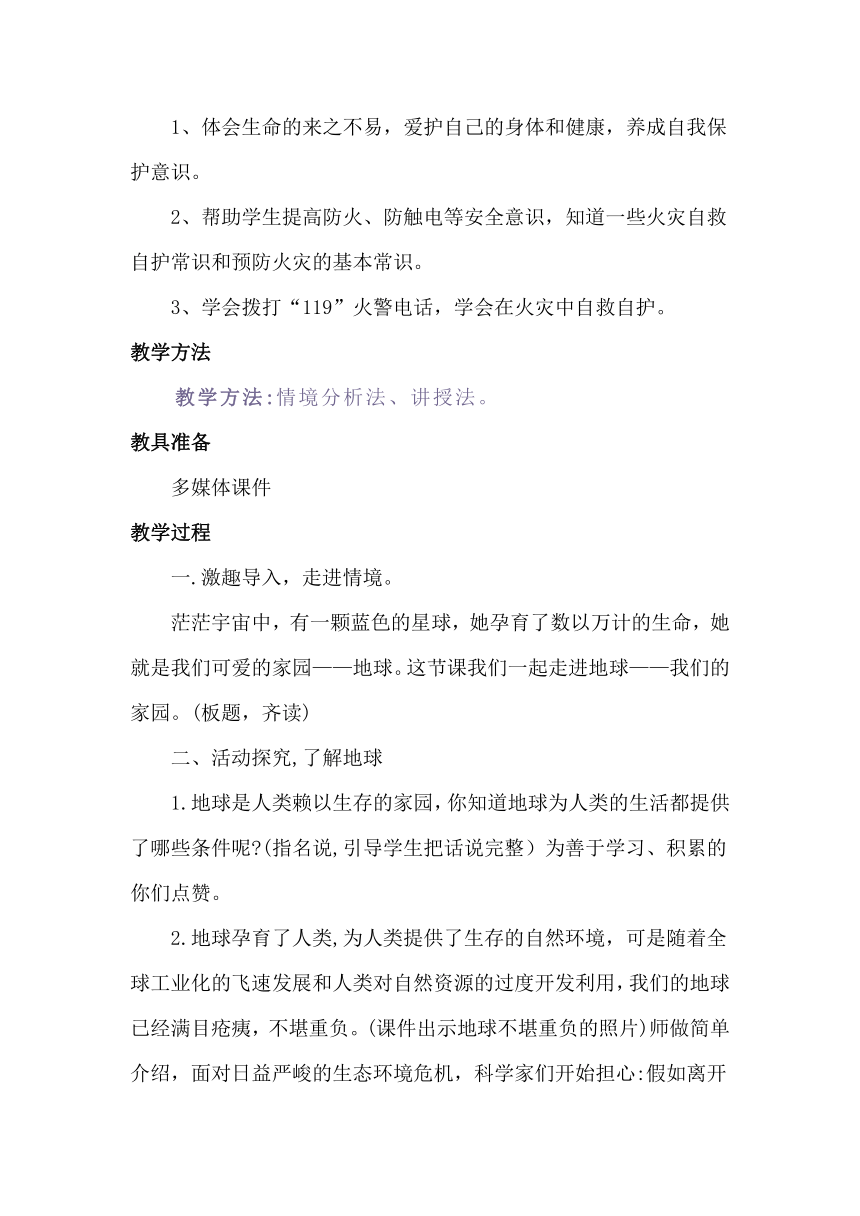 1、体会生命的来之不易，爱护自己的身体和健康，养成自我保护意识。

2、帮助学生提高防火、防触电等安全意识，知道一些火灾自救自护常识和预防火灾的基本常识。

3、学会拨打“119”火警电话，学会在火灾中自救自护。

教学方法

教学方法:情境分析法、讲授法。

教具准备

多媒体课件

教学过程

一.激趣导入，走进情境。

茫茫宇宙中，有一颗蓝色的星球，她孕育了数以万计的生命，她就是我们可爱的家园——地球。这节课我们一起走进地球——我们的家园。(板题，齐读)

二、活动探究,了解地球

1.地球是人类赖以生存的家园，你知道地球为人类的生活都提供了哪些条件呢?(指名说,引导学生把话说完整）为善于学习、积累的你们点赞。

2.地球孕育了人类,为人类提供了生存的自然环境，可是随着全球工业化的飞速发展和人类对自然资源的过度开发利用，我们的地球已经满目疮痍，不堪重负。(课件出示地球不堪重负的照片)师做简单介绍，面对日益严峻的生态环境危机，科学家们开始担心:假如离开